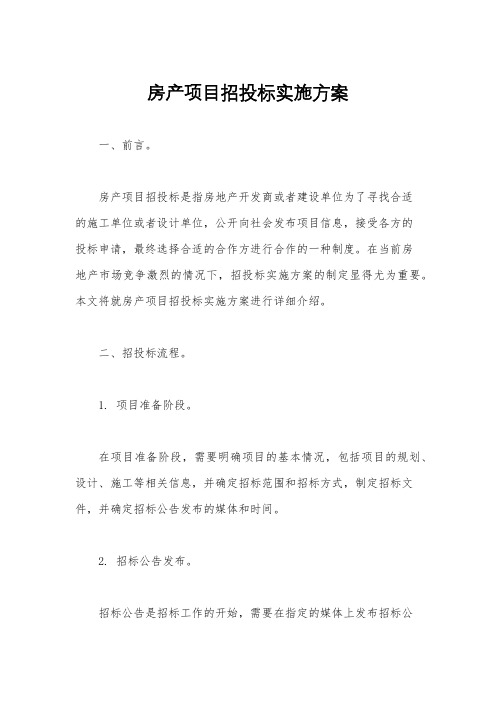 房产项目招投标实施方案

一、前言。

房产项目招投标是指房地产开发商或者建设单位为了寻找合适的施工单位或者设计单位，公开向社会发布项目信息，接受各方的投标申请，最终选择合适的合作方进行合作的一种制度。在当前房地产市场竞争激烈的情况下，招投标实施方案的制定显得尤为重要。本文将就房产项目招投标实施方案进行详细介绍。

二、招投标流程。

1. 项目准备阶段。

在项目准备阶段，需要明确项目的基本情况，包括项目的规划、设计、施工等相关信息，并确定招标范围和招标方式，制定招标文件，并确定招标公告发布的媒体和时间。

2. 招标公告发布。

招标公告是招标工作的开始，需要在指定的媒体上发布招标公